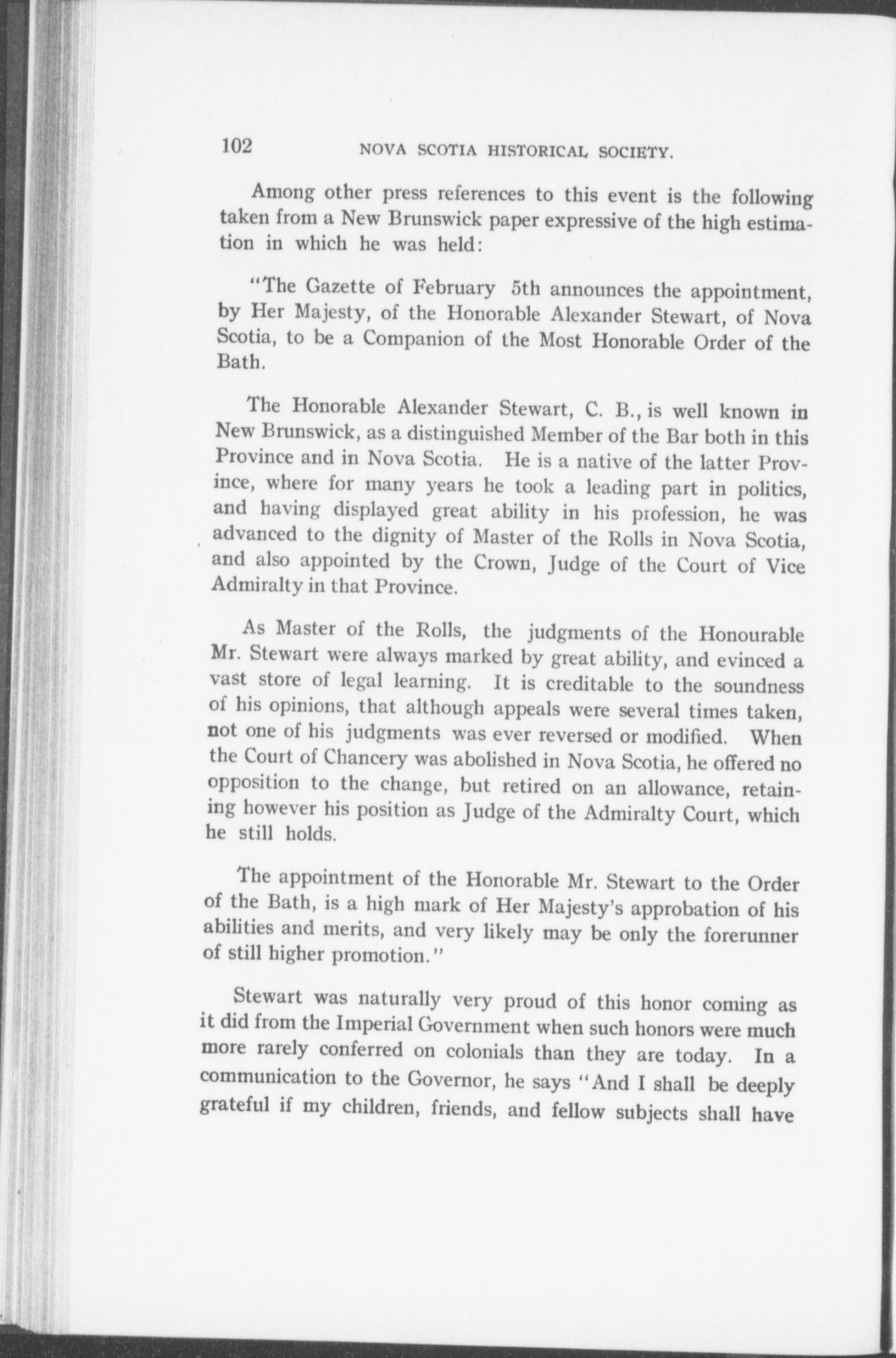 102 NOVA SCOTIA HISTORICAL SOCIETY.

Among other press references to this event is the following taken from a New Brunswick paper expressive of the high estimation in which he was held:

"The Gazette of February 5th announces the appointment, by Her Majesty, of the Honorable Alexander Stewart, of Nova Scotia, to be a Companion of the Most Honorable Order of the Bath.

The Honorable Alexander Stewart, C. B., is well known in New Brunswick, as a distinguished Member of the Bar both in this Province and in Nova Scotia. He is a native of the latter Province, where for many years he took a leading part in politics, and having displayed great ability in his profession, he was advanced to the dignity of Master of the Rolls in Nova Scotia, and also appointed by the Crown, Judge of the Court of Vice Admiralty in that Province.

As Master of the Rolls, the judgments of the Honourable Mr. Stewart were always marked by great ability, and evinced a vast store of legal learning. It is creditable to the soundness of his opinions, that although appeals were several times taken, not one of his judgments was ever reversed or modified. When the Court of Chancery was abolished in Nova Scotia, he offered no opposition to the change, but retired on an allowance, retaining however his position as Judge of the Admiralty Court, which he still holds.

The appointment of the Honorable Mr. Stewart to the Order of the Bath, is a high mark of Her Majesty's approbation of his abilities and merits, and very likely may be only the forerunner of still higher promotion."

Stewart was naturally very proud of this honor coming as it did from the Imperial Government when such honors were much more rarely conferred on colonials than they are today. In a communication to the Governor, he says "And I shall be deeply grateful if my children, friends, and fellow subjects shall have